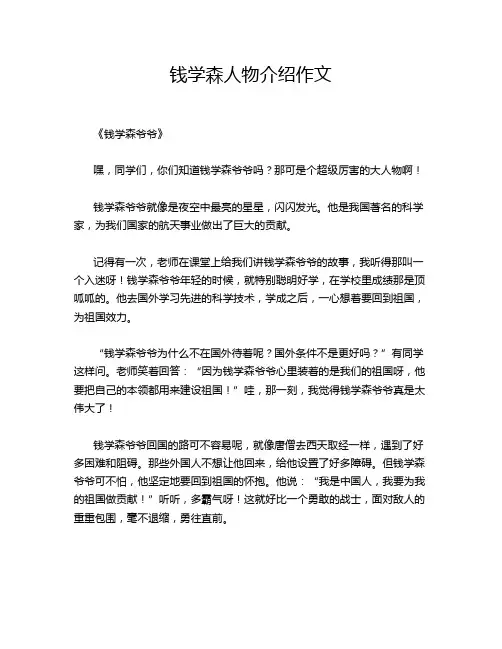 钱学森人物介绍作文

《钱学森爷爷》

嘿，同学们，你们知道钱学森爷爷吗？那可是个超级厉害的大人物啊！

钱学森爷爷就像是夜空中最亮的星星，闪闪发光。他是我国著名的科学家，为我们国家的航天事业做出了巨大的贡献。

记得有一次，老师在课堂上给我们讲钱学森爷爷的故事，我听得那叫一个入迷呀！钱学森爷爷年轻的时候，就特别聪明好学，在学校里成绩那是顶呱呱的。他去国外学习先进的科学技术，学成之后，一心想着要回到祖国，为祖国效力。

“钱学森爷爷为什么不在国外待着呢？国外条件不是更好吗？”有同学这样问。老师笑着回答：“因为钱学森爷爷心里装着的是我们的祖国呀，他要把自己的本领都用来建设祖国！”哇，那一刻，我觉得钱学森爷爷真是太伟大了！

钱学森爷爷回国的路可不容易呢，就像唐僧去西天取经一样，遇到了好多困难和阻碍。那些外国人不想让他回来，给他设置了好多障碍。但钱学森爷爷可不怕，他坚定地要回到祖国的怀抱。他说：“我是中国人，我要为我的祖国做贡献！”听听，多霸气呀！这就好比一个勇敢的战士，面对敌人的重重包围，毫不退缩，勇往直前。